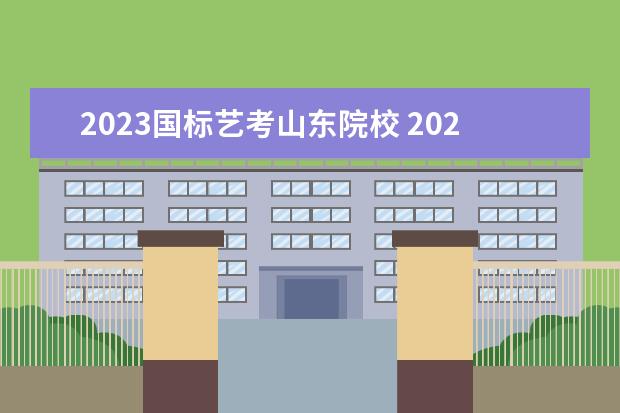 2023国标艺考山东院校 202